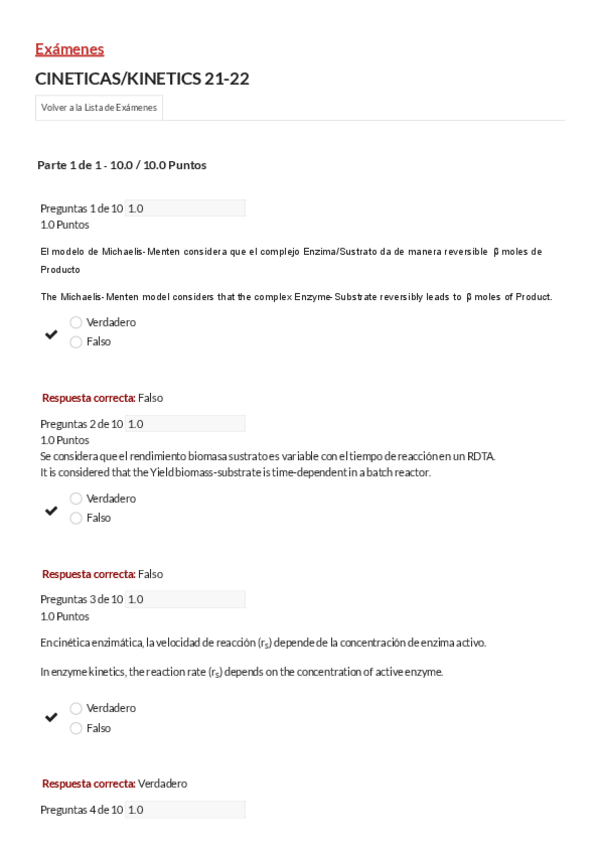 Exámenes

CINETICAS/KINETICS 21-22

Volver a la Lista de Exámenes

Parte 1 de 1 - 10.0 / 10.0 Puntos

Preguntas 1 de 10 1.0
1.0 Puntos

El modelo de Michaelis-Menten considera que el complejo Enzima/Sustrato da de manera reversible β moles de Producto

The Michaelis-Menten model considers that the complex Enzyme-Substrate reversibly leads to β moles of Product.

Verdadero
Falso

Respuesta correcta: Falso

Preguntas 2 de 10 1.0
1.0 Puntos
Se considera que el rendimiento biomasa sustrato es variable con el tiempo de reacción en un RDTA.
It is considered that the Yield biomass-substrate is time-dependent in a batch reactor.

Verdadero
Falso

Respuesta correcta: Falso

Preguntas 3 de 10 1.0
1.0 Puntos

En cinética enzimática, la velocidad de reacción ($r_S$) depende de la concentración de enzima activo.

In enzyme kinetics, the reaction rate ($r_S$) depends on the concentration of active enzyme.

Verdadero
Falso

Respuesta correcta: Verdadero

Preguntas 4 de 10 1.0